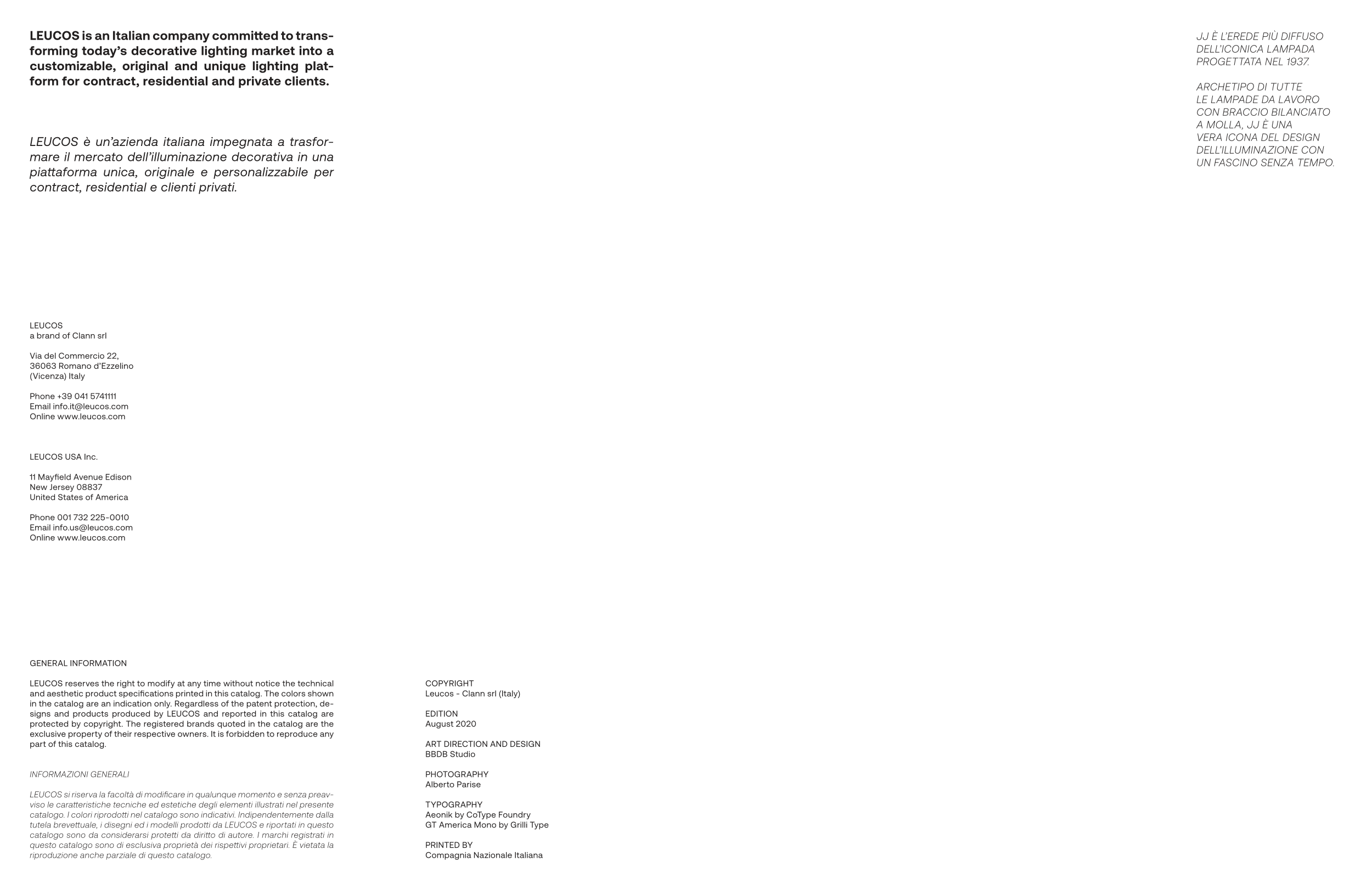 LEUCOS is an Italian company committed to transforming today's decorative lighting market into a customizable, original and unique lighting platform for contract, residential and private clients.

LEUCOS è un'azienda italiana impegnata a trasformare il mercato dell'illuminazione decorativa in una piattaforma unica, originale e personalizzabile per contract, residential e clienti privati.

LEUCOS
a brand of Clann srl

Via del Commercio 22,
36063 Romano d'Ezzelino
(Vicenza) Italy

Phone +39 041 5741111
Email info.it@leucos.com
Online www.leucos.com

LEUCOS USA Inc.

11 Mayfield Avenue Edison
New Jersey 08837
United States of America

Phone 001 732 225-0010
Email info.us@leucos.com
Online www.leucos.com

GENERAL INFORMATION

LEUCOS reserves the right to modify at any time without notice the technical and aesthetic product specifications printed in this catalog. The colors shown in the catalog are an indication only. Regardless of the patent protection, designs and products produced by LEUCOS and reported in this catalog are protected by copyright. The registered brands quoted in the catalog are the exclusive property of their respective owners. It is forbidden to reproduce any part of this catalog.

INFORMAZIONI GENERALI

LEUCOS si riserva la facoltà di modificare in qualunque momento e senza preavviso le caratteristiche tecniche ed estetiche degli elementi illustrati nel presente catalogo. I colori riprodotti nel catalogo sono indicativi. Indipendentemente dalla tutela brevettuale, i disegni ed i modelli prodotti da LEUCOS e riportati in questo catalogo sono da considerarsi protetti da diritto di autore. I marchi registrati in questo catalogo sono di esclusiva proprietà dei rispettivi proprietari. È vietata la riproduzione anche parziale di questo catalogo.

COPYRIGHT
Leucos - Clann srl (Italy)

EDITION
August 2020

ART DIRECTION AND DESIGN
BBDB Studio

PHOTOGRAPHY
Alberto Parise

TYPOGRAPHY
Aeonik by CoType Foundry
GT America Mono by Grilli Type

PRINTED BY
Compagnia Nazionale Italiana

JJ È L'EREDE PIÙ DIFFUSO DELL'ICONICA LAMPADA PROGETTATA NEL 1937.

ARCHETIPO DI TUTTE LE LAMPADE DA LAVORO CON BRACCIO BILANCIATO A MOLLA, JJ È UNA VERA ICONA DEL DESIGN DELL'ILLUMINAZIONE CON UN FASCINO SENZA TEMPO.